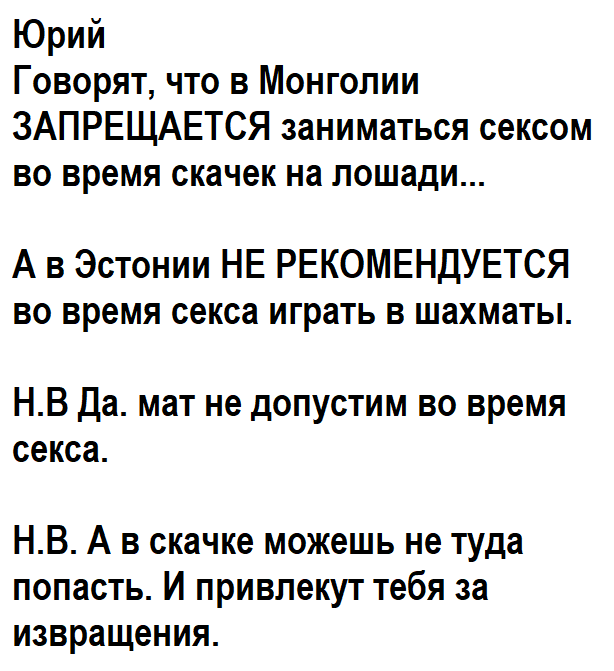 Юрий
Говорят, что в Монголии ЗАПРЕЩАЕТСЯ заниматься сексом во время скачек на лошади...

А в Эстонии НЕ РЕКОМЕНДУЕТСЯ во время секса играть в шахматы.

Н.В Да. мат не допустим во время секса.

Н.В. А в скачке можешь не туда попасть. И привлекут тебя за извращения.